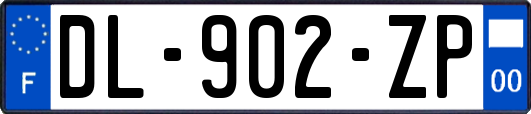 F

DL-902-ZP

00